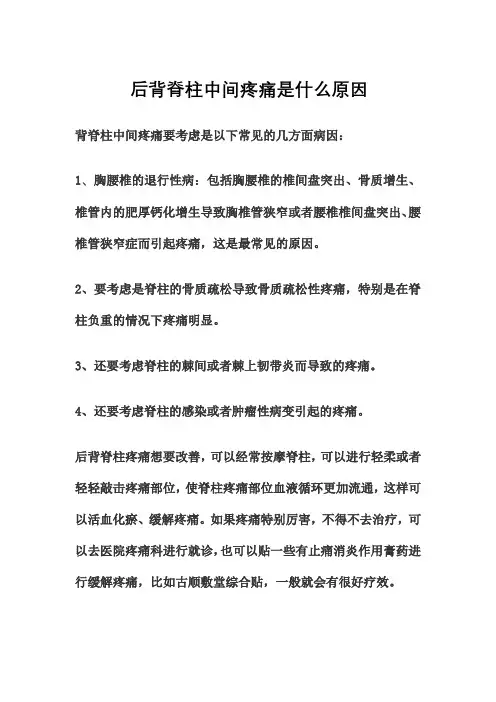 后背脊柱中间疼痛是什么原因

背脊柱中间疼痛要考虑是以下常见的几方面病因：

1、胸腰椎的退行性病：包括胸腰椎的椎间盘突出、骨质增生、椎管内的肥厚钙化增生导致胸椎管狭窄或者腰椎椎间盘突出、腰椎管狭窄症而引起疼痛，这是最常见的原因。

2、要考虑是脊柱的骨质疏松导致骨质疏松性疼痛，特别是在脊柱负重的情况下疼痛明显。

3、还要考虑脊柱的棘间或者棘上韧带炎而导致的疼痛。

4、还要考虑脊柱的感染或者肿瘤性病变引起的疼痛。

后背脊柱疼痛想要改善，可以经常按摩脊柱，可以进行轻柔或者轻轻敲击疼痛部位，使脊柱疼痛部位血液循环更加流通，这样可以活血化瘀、缓解疼痛。如果疼痛特别厉害，不得不去治疗，可以去医院疼痛科进行就诊，也可以贴一些有止痛消炎作用膏药进行缓解疼痛，比如古顺敷堂综合贴，一般就会有很好疗效。